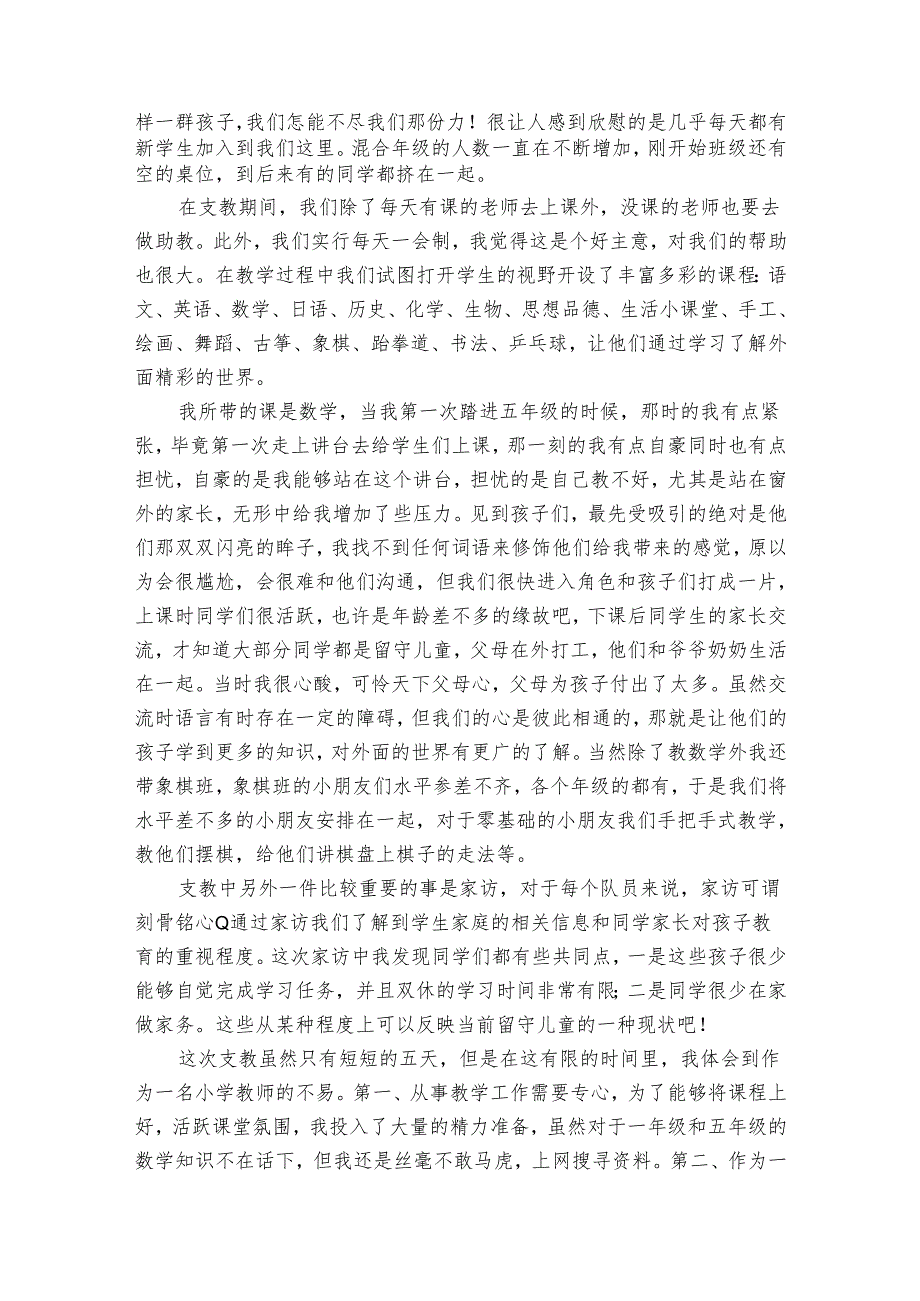 样一群孩子,我们怎能不尽我们那份力！很让人感到欣慰的是几乎每天都有新学生加入到我们这里。混合年级的人数一直在不断增加,刚开始班级还有空的桌位，到后来有的同学都挤在一起。

在支教期间，我们除了每天有课的老师去上课外，没课的老师也要去做助教。此外，我们实行每天一会制，我觉得这是个好主意，对我们的帮助也很大。在教学过程中我们试图打开学生的视野开设了丰富多彩的课程:语文、英语、数学、日语、历史、化学、生物、思想品德、生活小课堂、手工、绘画、舞蹈、古筝、象棋、跆拳道、书法、乒乓球，让他们通过学习了解外面精彩的世界。

我所带的课是数学，当我第一次踏进五年级的时候，那时的我有点紧张，毕竟第一次走上讲台去给学生们上课，那一刻的我有点自豪同时也有点担忧，自豪的是我能够站在这个讲台，担忧的是自己教不好，尤其是站在窗外的家长，无形中给我增加了些压力。见到孩子们，最先受吸引的绝对是他们那双双闪亮的眸子，我找不到任何词语来修饰他们给我带来的感觉，原以为会很尴尬，会很难和他们沟通，但我们很快进入角色和孩子们打成一片，上课时同学们很活跃，也许是年龄差不多的缘故吧，下课后同学生的家长交流，才知道大部分同学都是留守儿童，父母在外打工，他们和爷爷奶奶生活在一起。当时我很心酸，可怜天下父母心，父母为孩子付出了太多。虽然交流时语言有时存在一定的障碍，但我们的心是彼此相通的，那就是让他们的孩子学到更多的知识，对外面的世界有更广的了解。当然除了教数学外我还带象棋班，象棋班的小朋友们水平参差不齐，各个年级的都有，于是我们将水平差不多的小朋友安排在一起，对于零基础的小朋友我们手把手式教学，教他们摆棋，给他们讲棋盘上棋子的走法等。

支教中另外一件比较重要的事是家访，对于每个队员来说，家访可谓刻骨铭心Q通过家访我们了解到学生家庭的相关信息和同学家长对孩子教育的重视程度。这次家访中我发现同学们都有些共同点，一是这些孩子很少能够自觉完成学习任务，并且双休的学习时间非常有限;二是同学很少在家做家务。这些从某种程度上可以反映当前留守儿童的一种现状吧！

这次支教虽然只有短短的五天，但是在这有限的时间里，我体会到作为一名小学教师的不易。第一、从事教学工作需要专心，为了能够将课程上好，活跃课堂氛围，我投入了大量的精力准备，虽然对于一年级和五年级的数学知识不在话下，但我还是丝毫不敢马虎，上网搜寻资料。第二、作为一